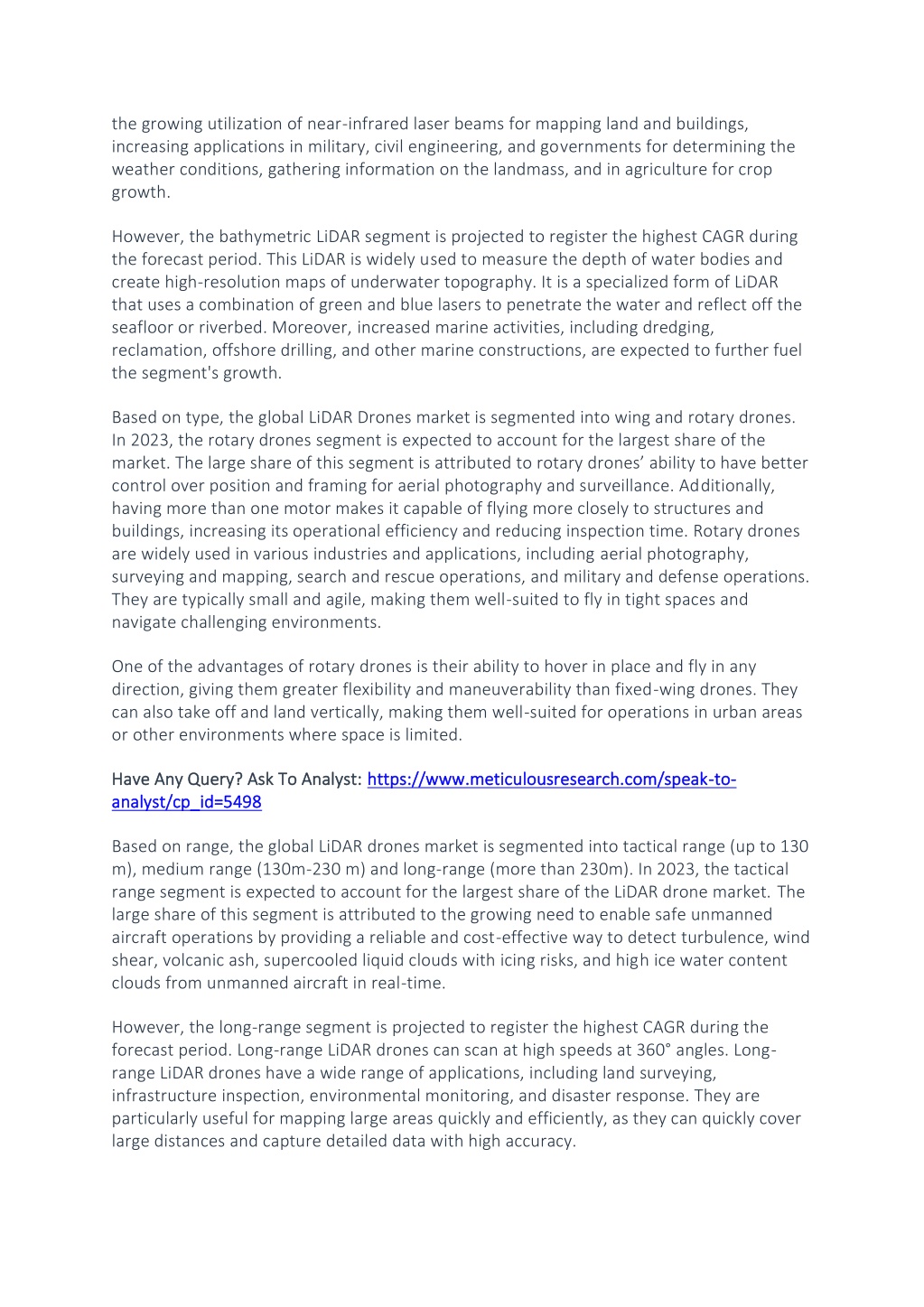 the growing utilization of near-infrared laser beams for mapping land and buildings, increasing applications in military, civil engineering, and governments for determining the weather conditions, gathering information on the landmass, and in agriculture for crop growth.

However, the bathymetric LiDAR segment is projected to register the highest CAGR during the forecast period. This LiDAR is widely used to measure the depth of water bodies and create high-resolution maps of underwater topography. It is a specialized form of LiDAR that uses a combination of green and blue lasers to penetrate the water and reflect off the seafloor or riverbed. Moreover, increased marine activities, including dredging, reclamation, offshore drilling, and other marine constructions, are expected to further fuel the segment's growth.

Based on type, the global LiDAR Drones market is segmented into wing and rotary drones. In 2023, the rotary drones segment is expected to account for the largest share of the market. The large share of this segment is attributed to rotary drones' ability to have better control over position and framing for aerial photography and surveillance. Additionally, having more than one motor makes it capable of flying more closely to structures and buildings, increasing its operational efficiency and reducing inspection time. Rotary drones are widely used in various industries and applications, including aerial photography, surveying and mapping, search and rescue operations, and military and defense operations. They are typically small and agile, making them well-suited to fly in tight spaces and navigate challenging environments.

One of the advantages of rotary drones is their ability to hover in place and fly in any direction, giving them greater flexibility and maneuverability than fixed-wing drones. They can also take off and land vertically, making them well-suited for operations in urban areas or other environments where space is limited.

Have Any Query? Ask To Analyst: https://www.meticulousresearch.com/speak-to-analyst/cp_id=5498

Based on range, the global LiDAR drones market is segmented into tactical range (up to 130 m), medium range (130m-230 m) and long-range (more than 230m). In 2023, the tactical range segment is expected to account for the largest share of the LiDAR drone market. The large share of this segment is attributed to the growing need to enable safe unmanned aircraft operations by providing a reliable and cost-effective way to detect turbulence, wind shear, volcanic ash, supercooled liquid clouds with icing risks, and high ice water content clouds from unmanned aircraft in real-time.

However, the long-range segment is projected to register the highest CAGR during the forecast period. Long-range LiDAR drones can scan at high speeds at 360° angles. Long-range LiDAR drones have a wide range of applications, including land surveying, infrastructure inspection, environmental monitoring, and disaster response. They are particularly useful for mapping large areas quickly and efficiently, as they can quickly cover large distances and capture detailed data with high accuracy.